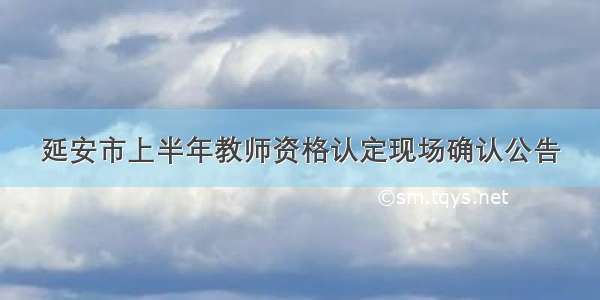 延安市上半年教师资格认定现场确认公告

©sm.tqys.net